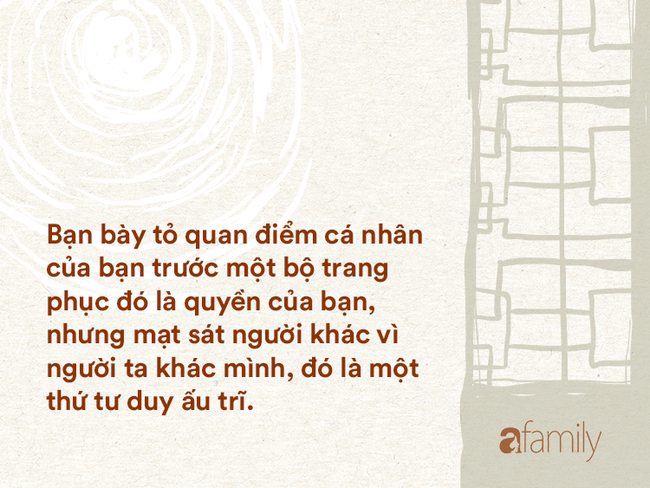 Bạn bày tỏ quan điểm cá nhân của bạn trước một bộ trang phục đó là quyền của bạn, nhưng mạt sát người khác vì người ta khác mình, đó là một thứ tư duy ấu trĩ.

afamily